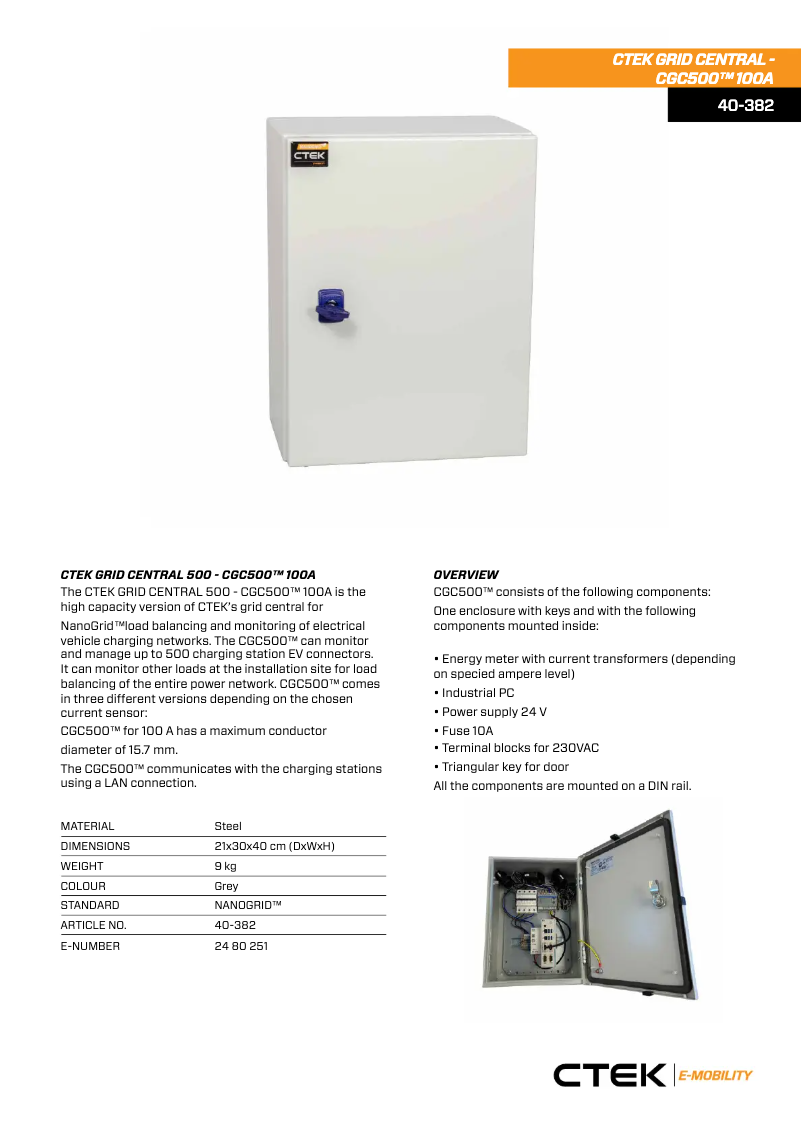 CTEK GRID CENTRAL - CGC500™ 100A

40-382

CTEK

CTEK GRID CENTRAL 500 - CGC500™ 100A

The CTEK GRID CENTRAL 500 - CGC500™ 100A is the high capacity version of CTEK's grid central for

NanoGrid™load balancing and monitoring of electrical vehicle charging networks. The CGC500™ can monitor and manage up to 500 charging station EV connectors. It can monitor other loads at the installation site for load balancing of the entire power network. CGC500™ comes in three different versions depending on the chosen current sensor:

CGC500™ for 100 A has a maximum conductor

diameter of 15.7 mm.

The CGC500™ communicates with the charging stations using a LAN connection.

| MATERIAL | Steel |
|---|---|
| DIMENSIONS | 21x30x40 cm (DxWxH) |
| WEIGHT | 9 kg |
| COLOUR | Grey |
| STANDARD | NANOGRID™ |
| ARTICLE NO. | 40-382 |
| E-NUMBER | 24 80 251 |

OVERVIEW

CGC500™ consists of the following components:

One enclosure with keys and with the following components mounted inside:

• Energy meter with current transformers (depending on specied ampere level)
• Industrial PC
• Power supply 24 V
• Fuse 10A
• Terminal blocks for 230VAC
• Triangular key for door

All the components are mounted on a DIN rail.

CTEK | E-MOBILITY